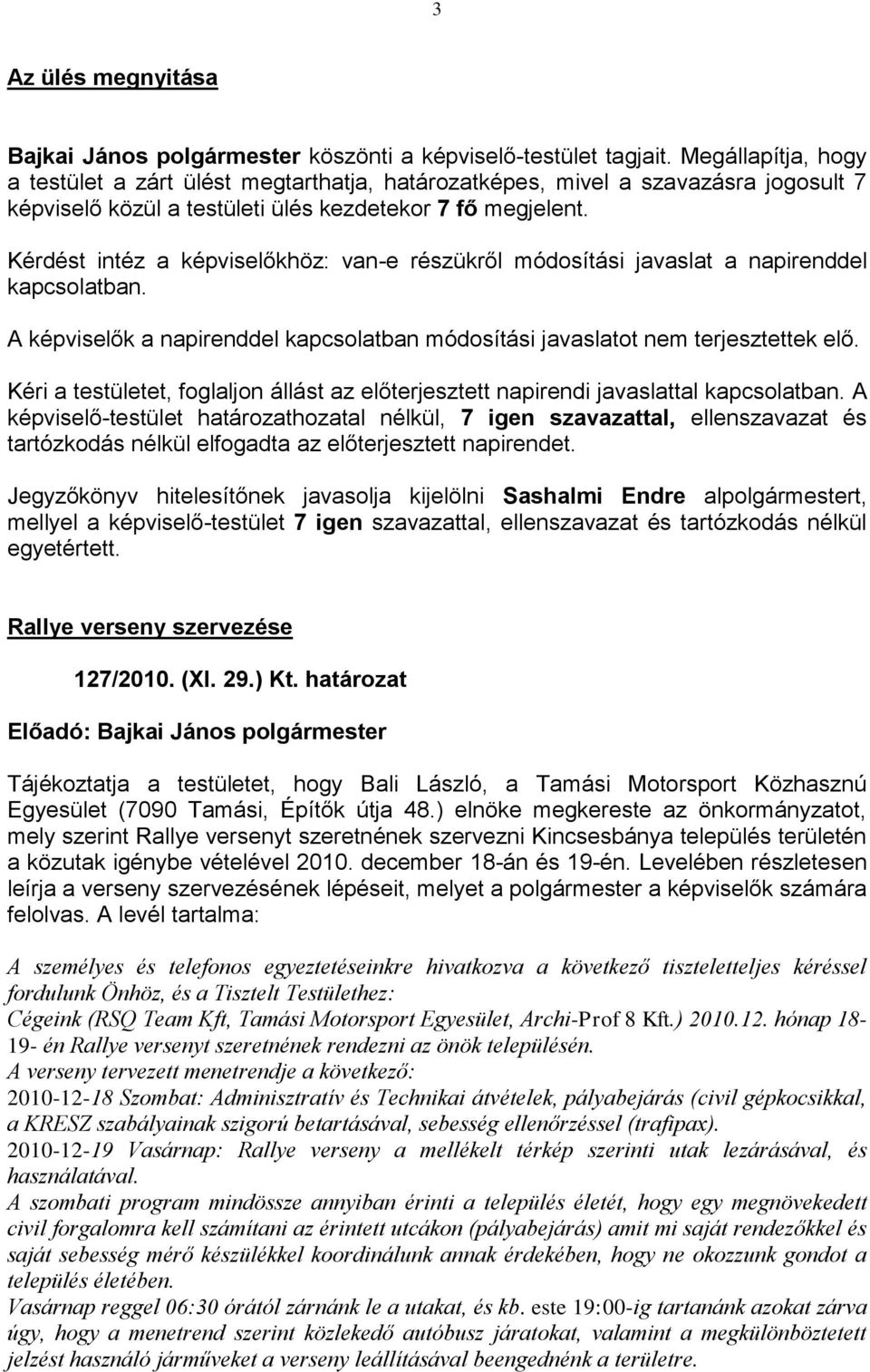 3

Az ülés megnyitása

Bajkai János polgármester köszönti a képviselő-testület tagjait. Megállapítja, hogy a testület a zárt ülést megtarthatja, határozatképes, mivel a szavazásra jogosult 7 képviselő közül a testületi ülés kezdetekor 7 fő megjelent.

Kérdést intéz a képviselőkhöz: van-e részükről módosítási javaslat a napirenddel kapcsolatban.

A képviselők a napirenddel kapcsolatban módosítási javaslatot nem terjesztettek elő.

Kéri a testületet, foglaljon állást az előterjesztett napirendi javaslattal kapcsolatban. A képviselő-testület határozathozatal nélkül, 7 igen szavazattal, ellenszavazat és tartózkodás nélkül elfogadta az előterjesztett napirendet.

Jegyzőkönyv hitelesítőnek javasolja kijelölni Sashalmi Endre alpolgármestert, mellyel a képviselő-testület 7 igen szavazattal, ellenszavazat és tartózkodás nélkül egyetértett.

Rallye verseny szervezése

127/2010. (XI. 29.) Kt. határozat

Előadó: Bajkai János polgármester

Tájékoztatja a testületet, hogy Bali László, a Tamási Motorsport Közhasznú Egyesület (7090 Tamási, Építők útja 48.) elnöke megkereste az önkormányzatot, mely szerint Rallye versenyt szeretnének szervezni Kincsesbánya település területén a közutak igénybe vételével 2010. december 18-án és 19-én. Levelében részletesen leírja a verseny szervezésének lépéseit, melyet a polgármester a képviselők számára felolvas. A levél tartalma:

A személyes és telefonos egyeztetéseinkre hivatkozva a következő tiszteletteljes kéréssel fordulunk Önhöz, és a Tisztelt Testülethez:
Cégeink (RSQ Team Kft, Tamási Motorsport Egyesület, Archi-Prof 8 Kft.) 2010.12. hónap 18-19- én Rallye versenyt szeretnének rendezni az önök településén.
A verseny tervezett menetrendje a következő:
2010-12-18 Szombat: Adminisztratív és Technikai átvételek, pályabejárás (civil gépkocsikkal, a KRESZ szabályainak szigorú betartásával, sebesség ellenőrzéssel (trafipax).
2010-12-19 Vasárnap: Rallye verseny a mellékelt térkép szerinti utak lezárásával, és használatával.
A szombati program mindössze annyiban érinti a település életét, hogy egy megnövekedett civil forgalomra kell számítani az érintett utcákon (pályabejárás) amit mi saját rendezőkkel és saját sebesség mérő készülékkel koordinálunk annak érdekében, hogy ne okozzunk gondot a település életében.
Vasárnap reggel 06:30 órától zárnánk le a utakat, és kb. este 19:00-ig tartanánk azokat zárva úgy, hogy a menetrend szerint közlekedő autóbusz járatokat, valamint a megkülönböztetett jelzést használó járműveket a verseny leállításával beengednék a területre.